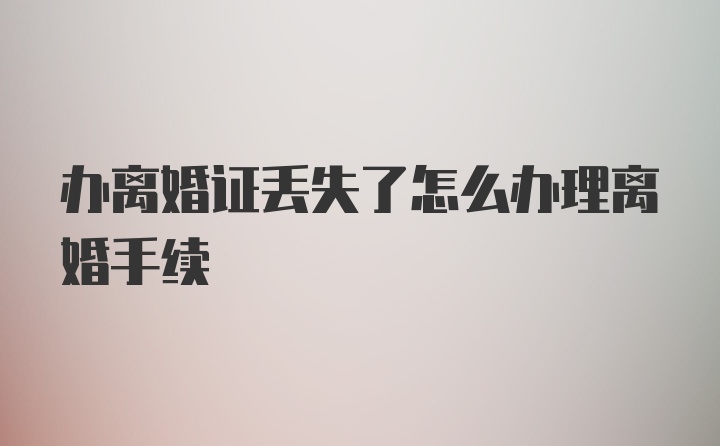 办离婚证丢失了怎么办理离婚手续